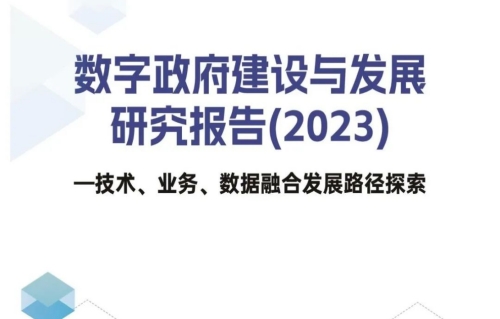 数字政府建设与发展研究报告(2023)

—技术、业务、数据融合发展路径探索